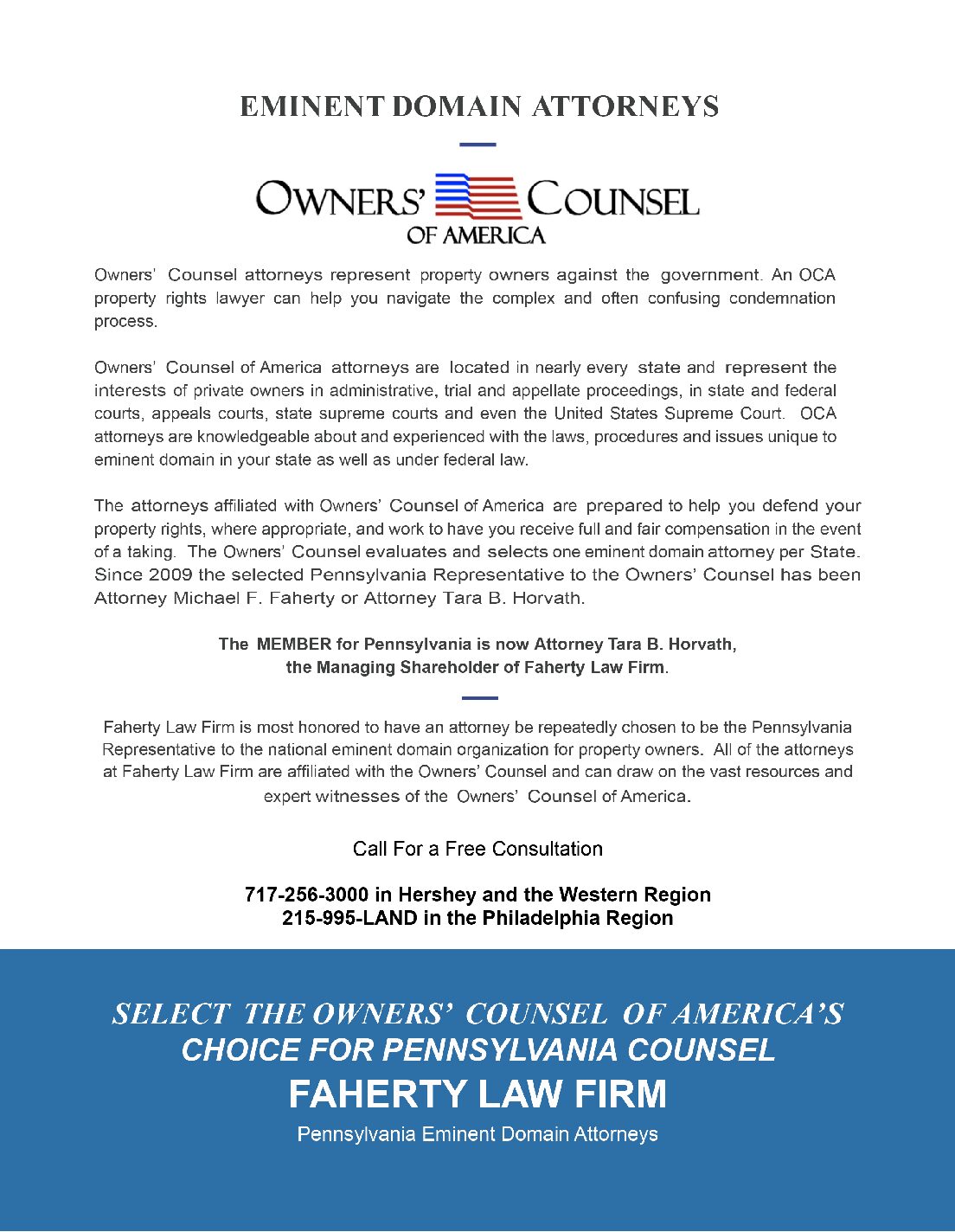 EMINENT DOMAIN ATTORNEYS

OWNERS' COUNSEL OF AMERICA

Owners' Counsel attorneys represent property owners against the government. An OCA property rights lawyer can help you navigate the complex and often confusing condemnation process.

Owners' Counsel of America attorneys are located in nearly every state and represent the interests of private owners in administrative, trial and appellate proceedings, in state and federal courts, appeals courts, state supreme courts and even the United States Supreme Court. OCA attorneys are knowledgeable about and experienced with the laws, procedures and issues unique to eminent domain in your state as well as under federal law.

The attorneys affiliated with Owners' Counsel of America are prepared to help you defend your property rights, where appropriate, and work to have you receive full and fair compensation in the event of a taking. The Owners' Counsel evaluates and selects one eminent domain attorney per State. Since 2009 the selected Pennsylvania Representative to the Owners' Counsel has been Attorney Michael F. Faherty or Attorney Tara B. Horvath.

The MEMBER for Pennsylvania is now Attorney Tara B. Horvath, the Managing Shareholder of Faherty Law Firm.

Faherty Law Firm is most honored to have an attorney be repeatedly chosen to be the Pennsylvania Representative to the national eminent domain organization for property owners. All of the attorneys at Faherty Law Firm are affiliated with the Owners' Counsel and can draw on the vast resources and expert witnesses of the Owners' Counsel of America.

Call For a Free Consultation

717-256-3000 in Hershey and the Western Region
215-995-LAND in the Philadelphia Region

SELECT THE OWNERS' COUNSEL OF AMERICA'S CHOICE FOR PENNSYLVANIA COUNSEL
FAHERTY LAW FIRM
Pennsylvania Eminent Domain Attorneys